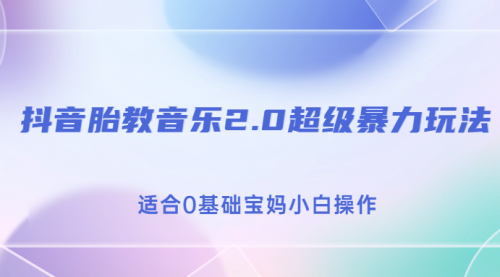 抖音胎教音乐2.0超级暴力玩法

适合0基础宝妈小白操作